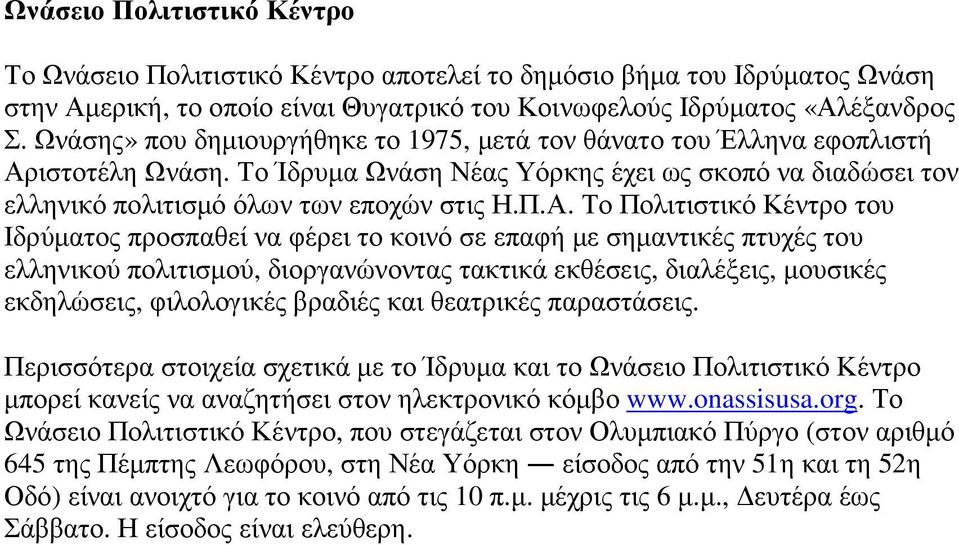 Ωνάσειο Πολιτιστικό Κέντρο

Το Ωνάσειο Πολιτιστικό Κέντρο αποτελεί το δημόσιο βήμα του Ιδρύματος Ωνάση στην Αμερική, το οποίο είναι Θυγατρικό του Κοινωφελούς Ιδρύματος «Αλέξανδρος Σ. Ωνάσης» που δημιουργήθηκε το 1975, μετά τον θάνατο του Έλληνα εφοπλιστή Αριστοτέλη Ωνάση. Το Ίδρυμα Ωνάση Νέας Υόρκης έχει ως σκοπό να διαδώσει τον ελληνικό πολιτισμό όλων των εποχών στις Η.Π.Α. Το Πολιτιστικό Κέντρο του Ιδρύματος προσπαθεί να φέρει το κοινό σε επαφή με σημαντικές πτυχές του ελληνικού πολιτισμού, διοργανώνοντας τακτικά εκθέσεις, διαλέξεις, μουσικές εκδηλώσεις, φιλολογικές βραδιές και θεατρικές παραστάσεις.

Περισσότερα στοιχεία σχετικά με το Ίδρυμα και το Ωνάσειο Πολιτιστικό Κέντρο μπορεί κανείς να αναζητήσει στον ηλεκτρονικό κόμβο www.onassisusa.org. Το Ωνάσειο Πολιτιστικό Κέντρο, που στεγάζεται στον Ολυμπιακό Πύργο (στον αριθμό 645 της Πέμπτης Λεωφόρου, στη Νέα Υόρκη — είσοδος από την 51η και τη 52η Οδό) είναι ανοιχτό για το κοινό από τις 10 π.μ. μέχρις τις 6 μ.μ., Δευτέρα έως Σάββατο. Η είσοδος είναι ελεύθερη.